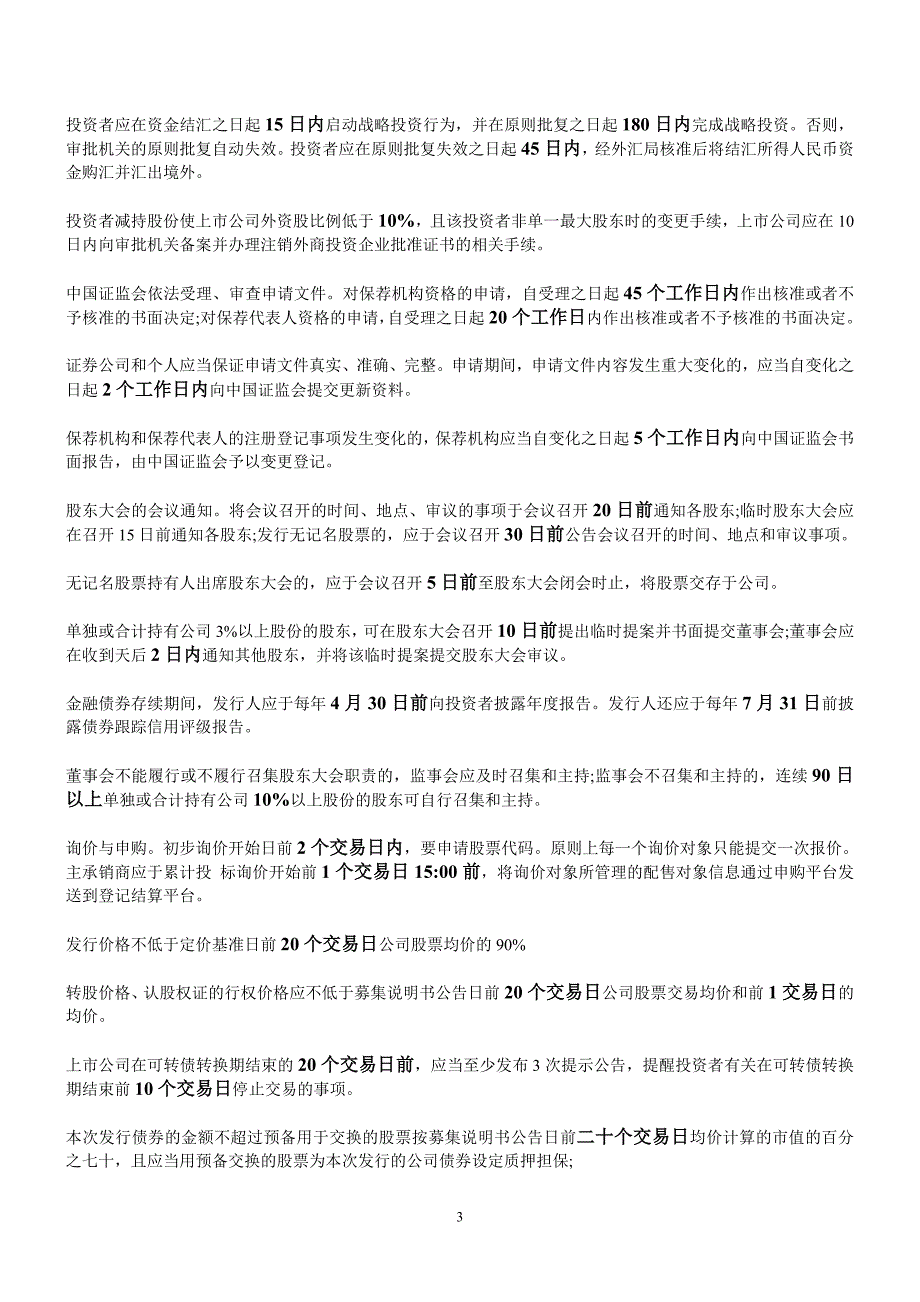 投资者应在资金结汇之日起 15 日内启动战略投资行为，并在原则批复之日起 180 日内完成战略投资。否则，审批机关的原则批复自动失效。投资者应在原则批复失效之日起 45 日内，经外汇局核准后将结汇所得人民币资金购汇并汇出境外。

投资者减持股份使上市公司外资股比例低于 10%，且该投资者非单一最大股东时的变更手续，上市公司应在 10 日内向审批机关备案并办理注销外商投资企业批准证书的相关手续。

中国证监会依法受理、审查申请文件。对保荐机构资格的申请，自受理之日起 45 个工作日内作出核准或者不予核准的书面决定;对保荐代表人资格的申请，自受理之日起 20 个工作日内作出核准或者不予核准的书面决定。

证券公司和个人应当保证申请文件真实、准确、完整。申请期间，申请文件内容发生重大变化的，应当自变化之日起 2 个工作日内向中国证监会提交更新资料。

保荐机构和保荐代表人的注册登记事项发生变化的，保荐机构应当自变化之日起 5 个工作日内向中国证监会书面报告，由中国证监会予以变更登记。

股东大会的会议通知。将会议召开的时间、地点、审议的事项于会议召开 20 日前通知各股东;临时股东大会应在召开 15 日前通知各股东;发行无记名股票的，应于会议召开 30 日前公告会议召开的时间、地点和审议事项。

无记名股票持有人出席股东大会的，应于会议召开 5 日前至股东大会闭会时止，将股票交存于公司。

单独或合计持有公司 3%以上股份的股东，可在股东大会召开 10 日前提出临时提案并书面提交董事会;董事会应在收到天后 2 日内通知其他股东，并将该临时提案提交股东大会审议。

金融债券存续期间，发行人应于每年 4 月 30 日前向投资者披露年度报告。发行人还应于每年 7 月 31 日前披露债券跟踪信用评级报告。

董事会不能履行或不履行召集股东大会职责的，监事会应及时召集和主持;监事会不召集和主持的，连续 90 日以上单独或合计持有公司 10%以上股份的股东可自行召集和主持。

询价与申购。初步询价开始日前 2 个交易日内，要申请股票代码。原则上每一个询价对象只能提交一次报价。主承销商应于累计投 标询价开始前 1 个交易日 15:00 前，将询价对象所管理的配售对象信息通过申购平台发送到登记结算平台。

发行价格不低于定价基准日前 20 个交易日公司股票均价的 90%

转股价格、认股权证的行权价格应不低于募集说明书公告日前 20 个交易日公司股票交易均价和前 1 交易日的均价。

上市公司在可转债转换期结束的 20 个交易日前，应当至少发布 3 次提示公告，提醒投资者有关在可转债转换期结束前 10 个交易日停止交易的事项。

本次发行债券的金额不超过预备用于交换的股票按募集说明书公告日前二十个交易日均价计算的市值的百分之七十，且应当用预备交换的股票为本次发行的公司债券设定质押担保;

3